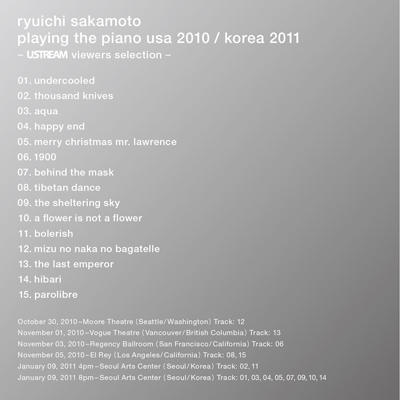 ryuichi sakamoto
playing the piano usa 2010 / korea 2011
– USTREAM viewers selection –

01. undercooled
02. thousand knives
03. aqua
04. happy end
05. merry christmas mr. lawrence
06. 1900
07. behind the mask
08. tibetan dance
09. the sheltering sky
10. a flower is not a flower
11. bolerish
12. mizu no naka no bagatelle
13. the last emperor
14. hibari
15. parolibre

October 30, 2010–Moore Theatre (Seattle/Washington) Track: 12
November 01, 2010–Vogue Theatre (Vancouver/British Columbia) Track: 13
November 03, 2010–Regency Ballroom (San Francisco/California) Track: 06
November 05, 2010–El Rey (Los Angeles/California) Track: 08, 15
January 09, 2011 4pm–Seoul Arts Center (Seoul/Korea) Track: 02, 11
January 09, 2011 8pm–Seoul Arts Center (Seoul/Korea) Track: 01, 03, 04, 05, 07, 09, 10, 14